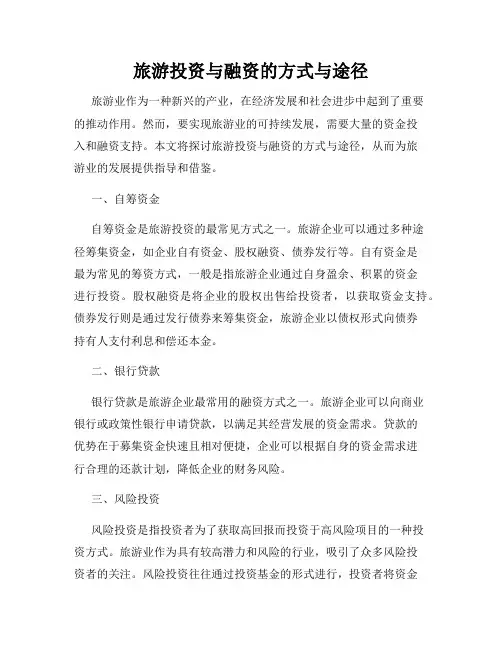 旅游投资与融资的方式与途径

旅游业作为一种新兴的产业，在经济发展和社会进步中起到了重要的推动作用。然而，要实现旅游业的可持续发展，需要大量的资金投入和融资支持。本文将探讨旅游投资与融资的方式与途径，从而为旅游业的发展提供指导和借鉴。

一、自筹资金

自筹资金是旅游投资的最常见方式之一。旅游企业可以通过多种途径筹集资金，如企业自有资金、股权融资、债券发行等。自有资金是最为常见的筹资方式，一般是指旅游企业通过自身盈余、积累的资金进行投资。股权融资是将企业的股权出售给投资者，以获取资金支持。债券发行则是通过发行债券来筹集资金，旅游企业以债权形式向债券持有人支付利息和偿还本金。

二、银行贷款

银行贷款是旅游企业最常用的融资方式之一。旅游企业可以向商业银行或政策性银行申请贷款，以满足其经营发展的资金需求。贷款的优势在于募集资金快速且相对便捷，企业可以根据自身的资金需求进行合理的还款计划，降低企业的财务风险。

三、风险投资

风险投资是指投资者为了获取高回报而投资于高风险项目的一种投资方式。旅游业作为具有较高潜力和风险的行业，吸引了众多风险投资者的关注。风险投资往往通过投资基金的形式进行，投资者将资金